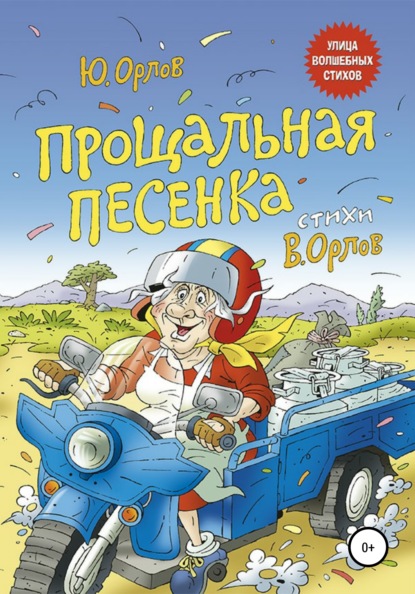 Ю. Орлов

УЛИЦА ВОЛШЕБНЫХ СТИХОВ

ПРОЩАЛЬНАЯ ПЕСЕНКА

стихи
В. Орлов

0+